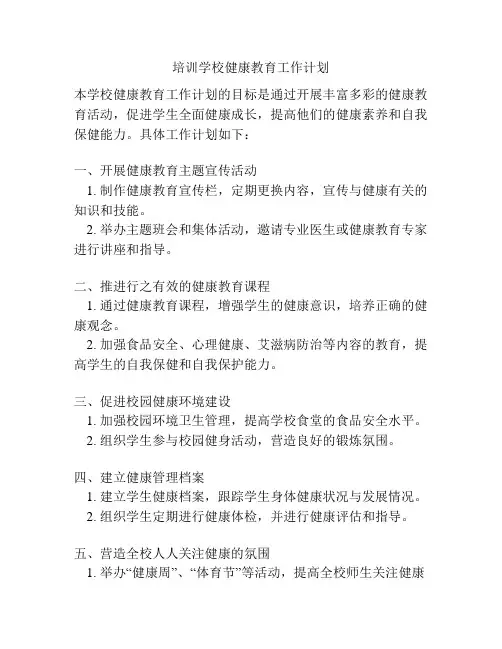 培训学校健康教育工作计划

本学校健康教育工作计划的目标是通过开展丰富多彩的健康教育活动，促进学生全面健康成长，提高他们的健康素养和自我保健能力。具体工作计划如下：

一、开展健康教育主题宣传活动
1. 制作健康教育宣传栏，定期更换内容，宣传与健康有关的知识和技能。
2. 举办主题班会和集体活动，邀请专业医生或健康教育专家进行讲座和指导。

二、推进行之有效的健康教育课程
1. 通过健康教育课程，增强学生的健康意识，培养正确的健康观念。
2. 加强食品安全、心理健康、艾滋病防治等内容的教育，提高学生的自我保健和自我保护能力。

三、促进校园健康环境建设
1. 加强校园环境卫生管理，提高学校食堂的食品安全水平。
2. 组织学生参与校园健身活动，营造良好的锻炼氛围。

四、建立健康管理档案
1. 建立学生健康档案，跟踪学生身体健康状况与发展情况。
2. 组织学生定期进行健康体检，并进行健康评估和指导。

五、营造全校人人关注健康的氛围
1. 举办“健康周”、“体育节”等活动，提高全校师生关注健康